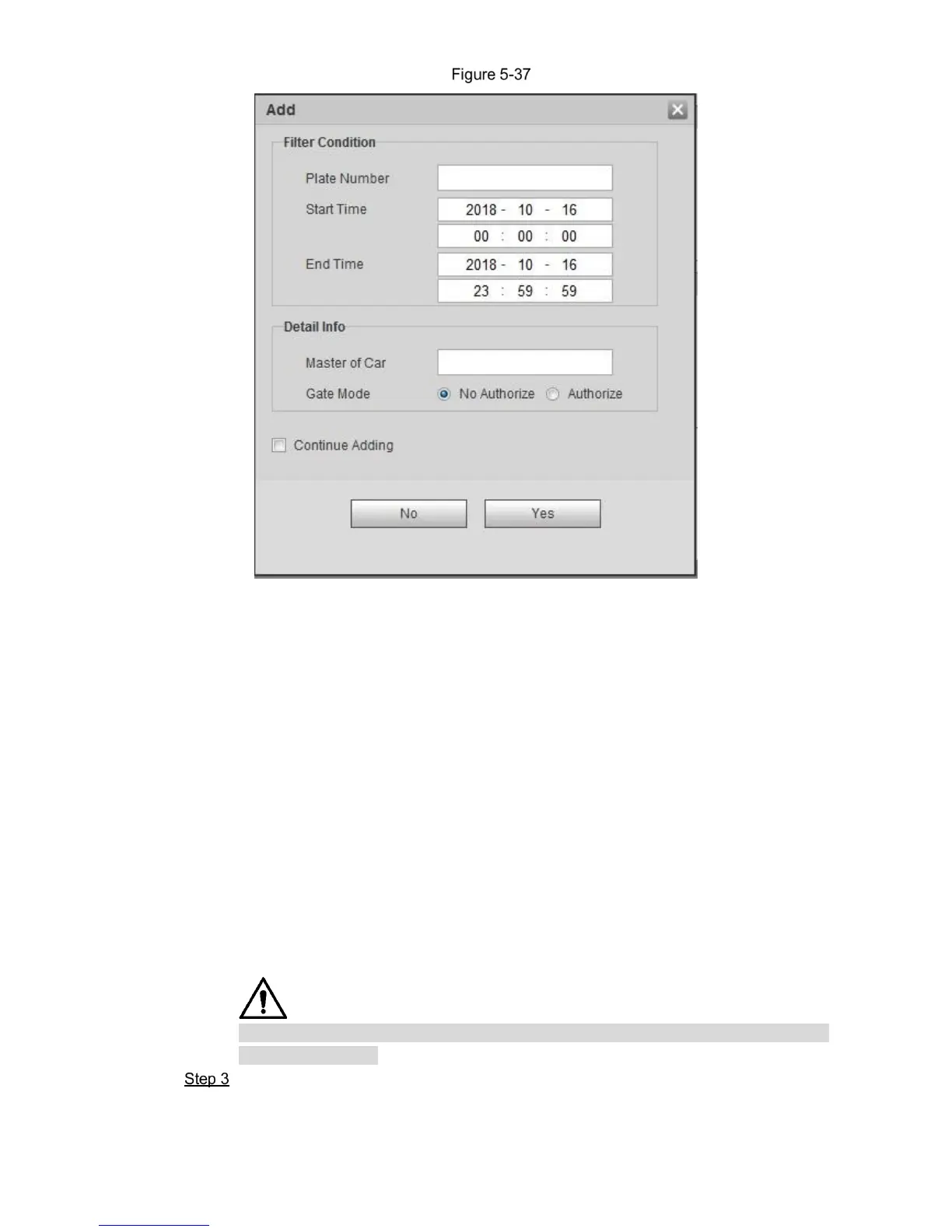 Figure 5-37

Add

Filter Condition

Plate Number

Start Time

2018 - 10 - 16

00 : 00 : 00

End Time

2018 - 10 - 16

23 : 59 : 59

Detail Info

Master of Car

Gate Mode

No Authorize

Authorize

Continue Adding

No

Yes

Step 3